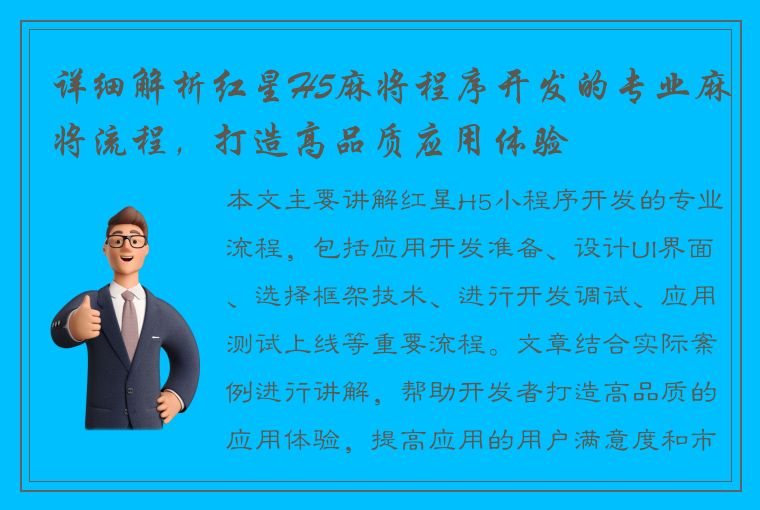 详细解析红星H5麻将程序开发的专业麻将流程，打造高品质应用体验

本文主要讲解红星H5小程序开发的专业流程，包括应用开发准备、设计UI界面、选择框架技术、进行开发调试、应用测试上线等重要流程。文章结合实际案例进行讲解，帮助开发者打造高品质的应用体验，提高应用的用户满意度和市